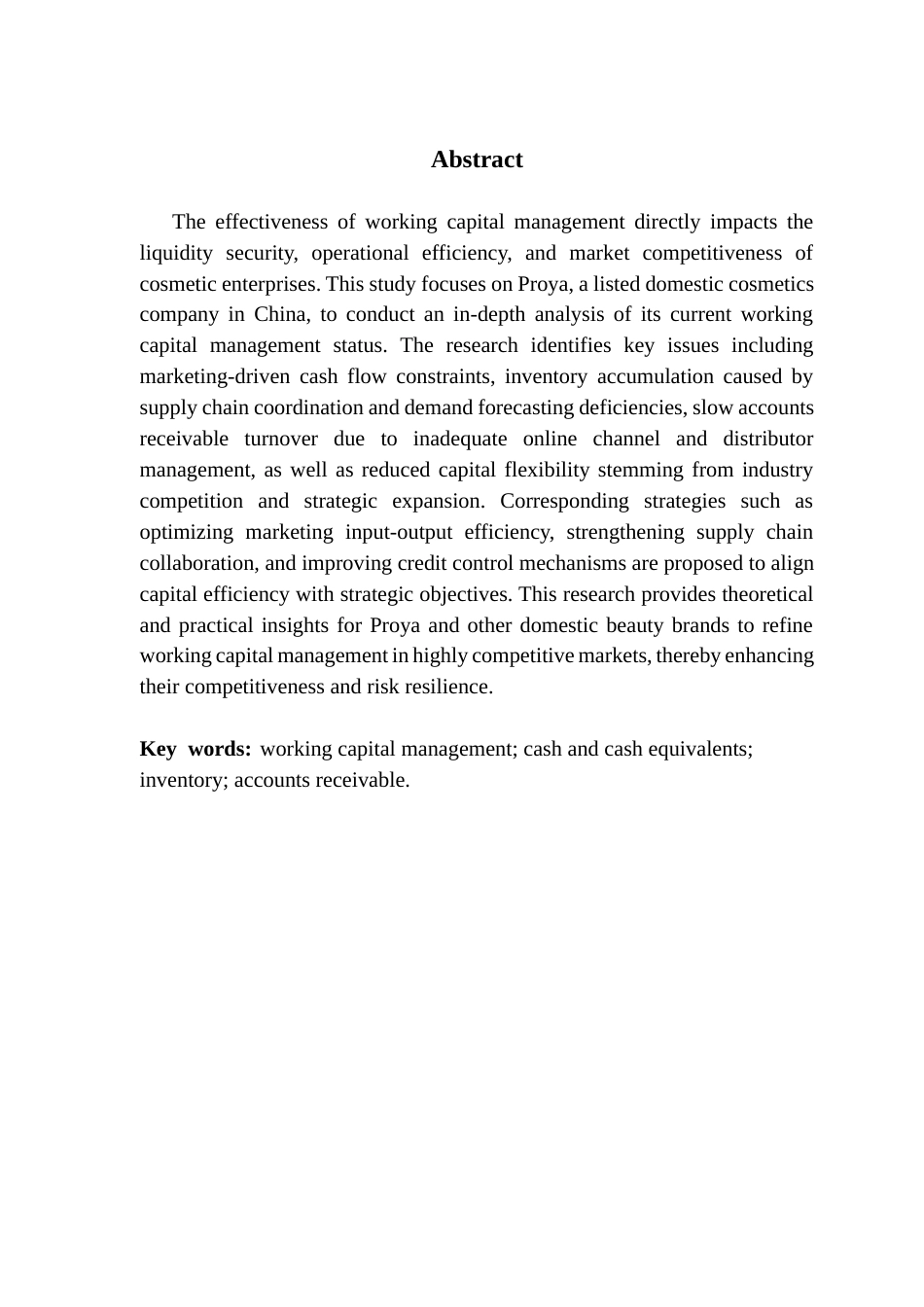 Abstract

The effectiveness of working capital management directly impacts the liquidity security, operational efficiency, and market competitiveness of cosmetic enterprises. This study focuses on Proya, a listed domestic cosmetics company in China, to conduct an in-depth analysis of its current working capital management status. The research identifies key issues including marketing-driven cash flow constraints, inventory accumulation caused by supply chain coordination and demand forecasting deficiencies, slow accounts receivable turnover due to inadequate online channel and distributor management, as well as reduced capital flexibility stemming from industry competition and strategic expansion. Corresponding strategies such as optimizing marketing input-output efficiency, strengthening supply chain collaboration, and improving credit control mechanisms are proposed to align capital efficiency with strategic objectives. This research provides theoretical and practical insights for Proya and other domestic beauty brands to refine working capital management in highly competitive markets, thereby enhancing their competitiveness and risk resilience.

Key words: working capital management; cash and cash equivalents; inventory; accounts receivable.